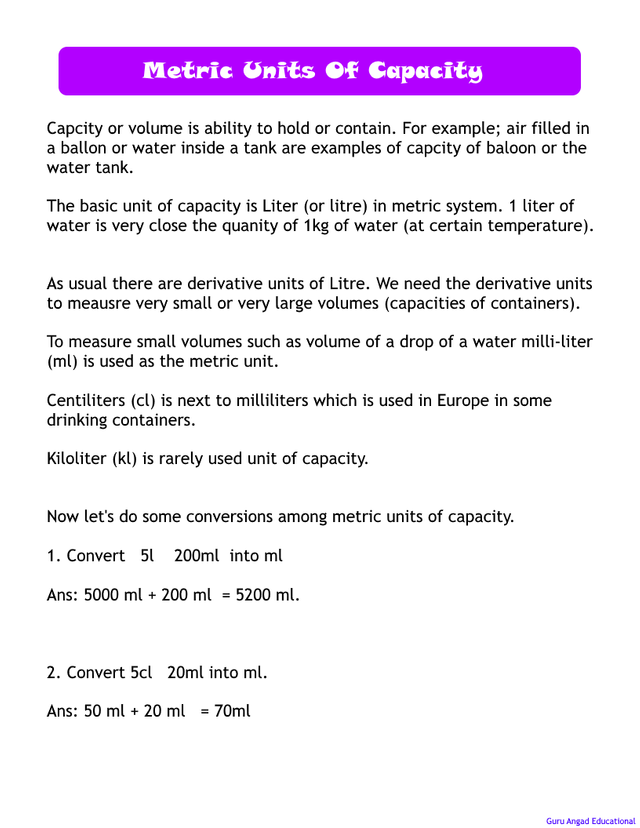 Metric Units Of Capacity

Capcity or volume is ability to hold or contain. For example; air filled in a ballon or water inside a tank are examples of capcity of baloon or the water tank.

The basic unit of capacity is Liter (or litre) in metric system. 1 liter of water is very close the quanity of 1kg of water (at certain temperature).

As usual there are derivative units of Litre. We need the derivative units to meausre very small or very large volumes (capacities of containers).

To measure small volumes such as volume of a drop of a water milli-liter (ml) is used as the metric unit.

Centiliters (cl) is next to milliliters which is used in Europe in some drinking containers.

Kiloliter (kl) is rarely used unit of capacity.

Now let's do some conversions among metric units of capacity.

1. Convert 5l 200ml into ml

Ans: 5000 ml + 200 ml = 5200 ml.

2. Convert 5cl 20ml into ml.

Ans: 50 ml + 20 ml = 70ml

Guru Angad Educational